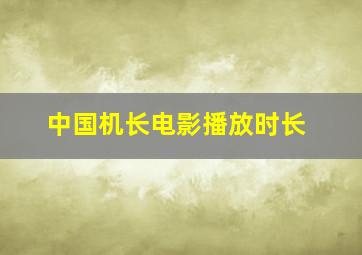 中国机长电影播放时长